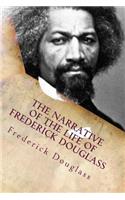 THE NARRATIVE OF THE LIFE OF FREDERICK DOUGLASS

Frederick Douglass